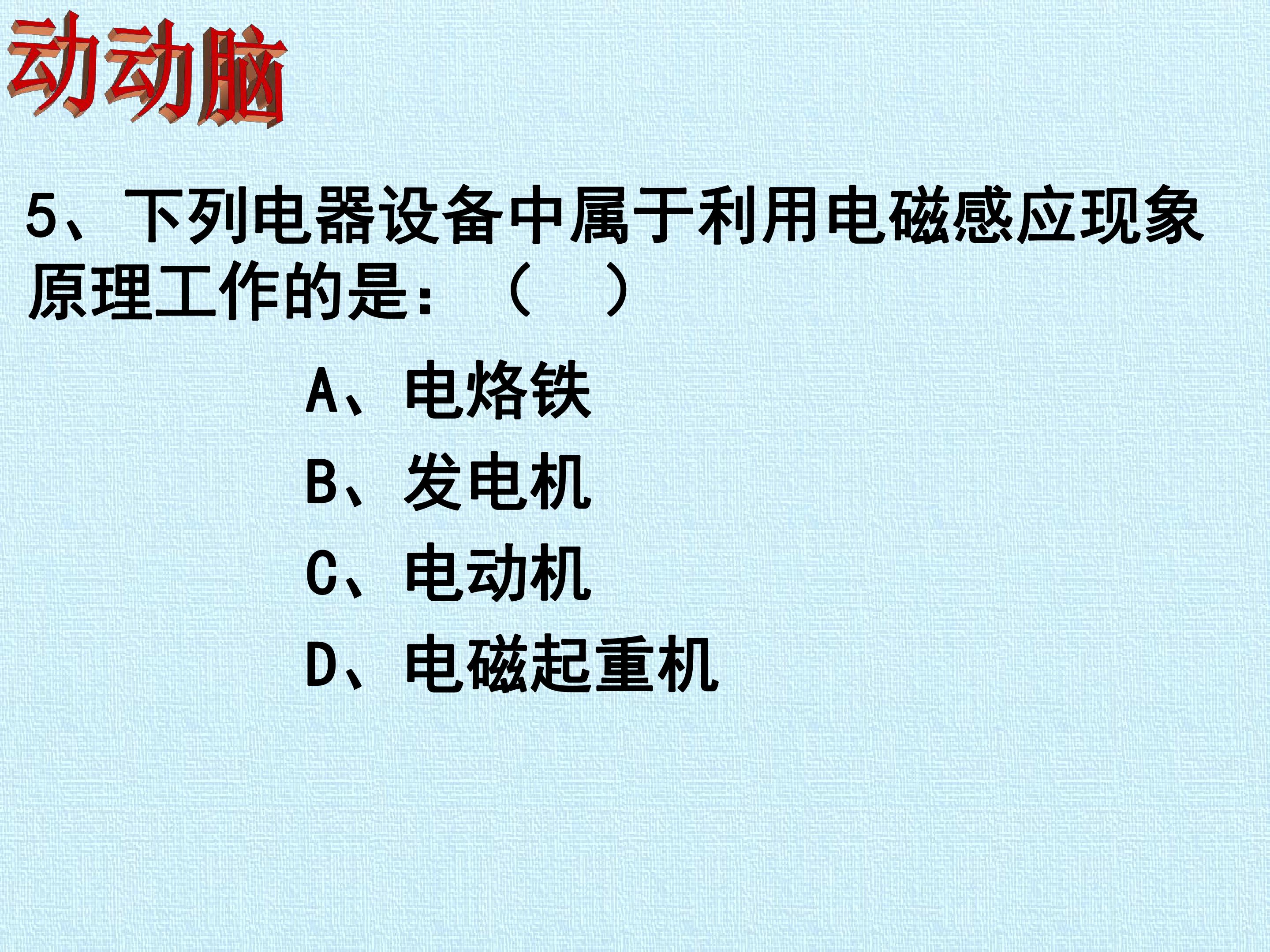 动动脑

5、下列电器设备中属于利用电磁感应现象原理工作的是：（ ）

A、电烙铁

B、发电机

C、电动机

D、电磁起重机